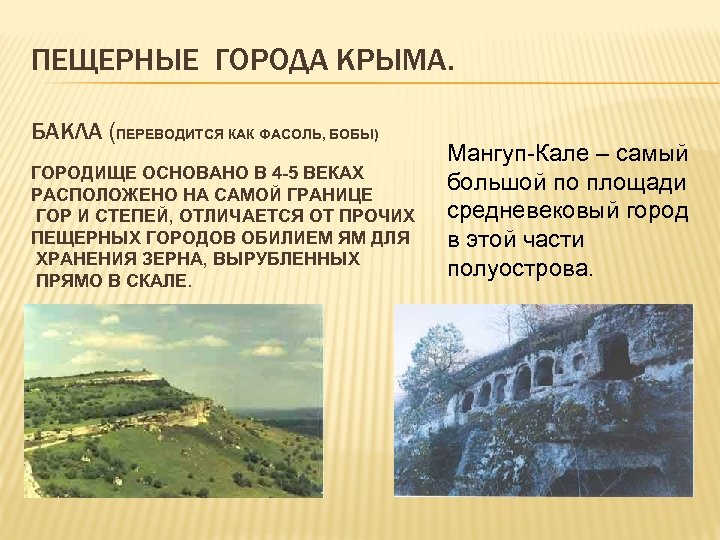 ПЕЩЕРНЫЕ ГОРОДА КРЫМА.

БАКЛА (ПЕРЕВОДИТСЯ КАК ФАСОЛЬ, БОБЫ)

ГОРОДИЩЕ ОСНОВАНО В 4-5 ВЕКАХ РАСПОЛОЖЕНО НА САМОЙ ГРАНИЦЕ ГОР И СТЕПЕЙ, ОТЛИЧАЕТСЯ ОТ ПРОЧИХ ПЕЩЕРНЫХ ГОРОДОВ ОБИЛИЕМ ЯМ ДЛЯ ХРАНЕНИЯ ЗЕРНА, ВЫРУБЛЕННЫХ ПРЯМО В СКАЛЕ.

Мангуп-Кале – самый большой по площади средневековый город в этой части полуострова.